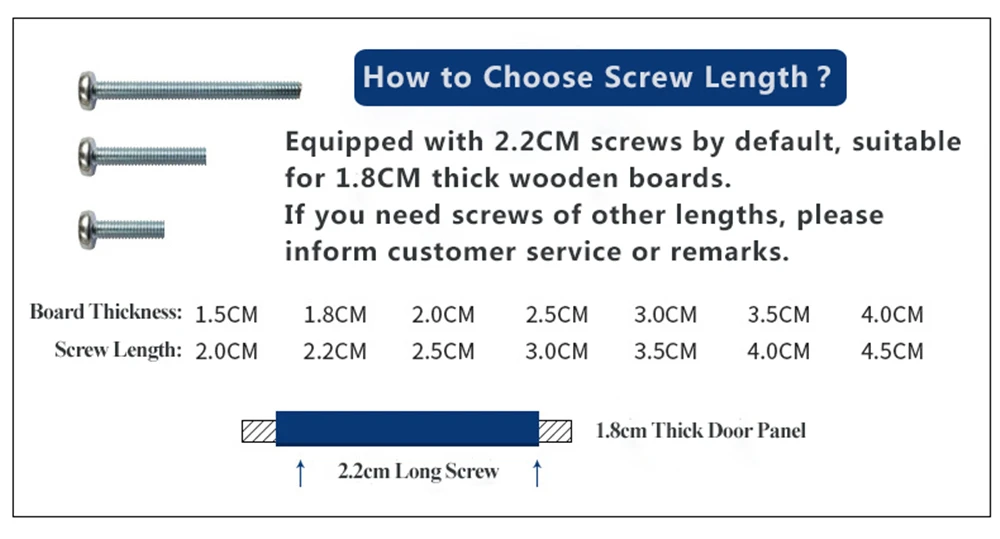 How to Choose Screw Length ?

Equipped with 2.2CM screws by default, suitable for 1.8CM thick wooden boards.
If you need screws of other lengths, please inform customer service or remarks.

| Board Thickness: | 1.5CM | 1.8CM | 2.0CM | 2.5CM | 3.0CM | 3.5CM | 4.0CM |
|---|---|---|---|---|---|---|---|
| Screw Length: | 2.0CM | 2.2CM | 2.5CM | 3.0CM | 3.5CM | 4.0CM | 4.5CM |

1.8cm Thick Door Panel

2.2cm Long Screw